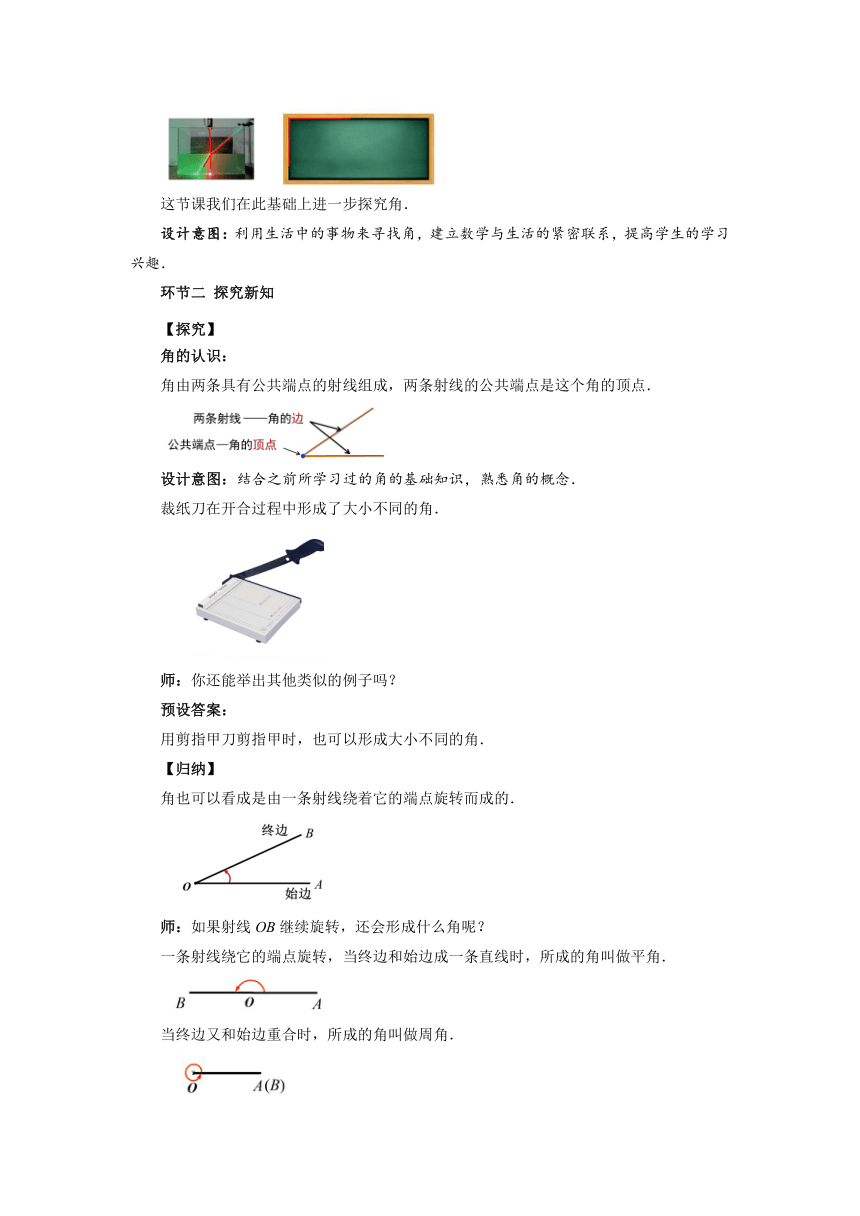 这节课我们在此基础上进一步探究角.

设计意图：利用生活中的事物来寻找角，建立数学与生活的紧密联系，提高学生的学习兴趣.

环节二 探究新知

【探究】

角的认识：

角由两条具有公共端点的射线组成，两条射线的公共端点是这个角的顶点.

两条射线——角的边
公共端点—角的顶点

设计意图：结合之前所学习过的角的基础知识，熟悉角的概念.

裁纸刀在开合过程中形成了大小不同的角.

师：你还能举出其他类似的例子吗？

预设答案：

用剪指甲刀剪指甲时，也可以形成大小不同的角.

【归纳】

角也可以看成是由一条射线绕着它的端点旋转而成的.

终边 $B$
$O$ 始边 $A$

师：如果射线 $OB$ 继续旋转，还会形成什么角呢？

一条射线绕它的端点旋转，当终边和始边成一条直线时，所成的角叫做平角.

$B$ $O$ $A$

当终边又和始边重合时，所成的角叫做周角.

$O$ $A(B)$